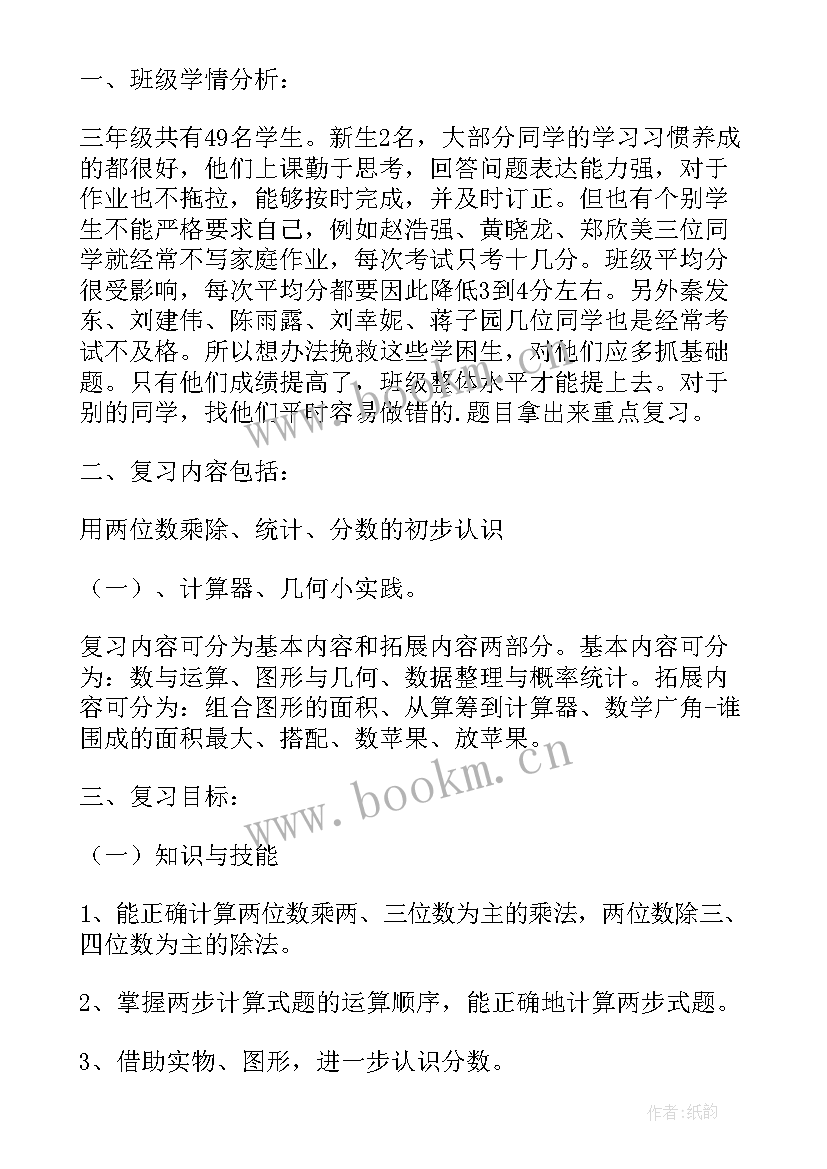 一、班级学情分析：

三年级共有49名学生。新生2名，大部分同学的学习习惯养成的都很好，他们上课勤于思考，回答问题表达能力强，对于作业也不拖拉，能够按时完成，并及时订正。但也有个别学生不能严格要求自己，例如赵浩强、黄晓龙、郑欣美三位同学就经常不写家庭作业，每次考试只考十几分。班级平均分很受影响，每次平均分都要因此降低3到4分左右。另外秦发东、刘建伟、陈雨露、刘幸妮、蒋子园几位同学也是经常考试不及格。所以想办法挽救这些学困生，对他们应多抓基础题。只有他们成绩提高了，班级整体水平才能提上去。对于别的同学，找他们平时容易做错的.题目拿出来重点复习。

二、复习内容包括：

用两位数乘除、统计、分数的初步认识

（一）、计算器、几何小实践。

复习内容可分为基本内容和拓展内容两部分。基本内容可分为：数与运算、图形与几何、数据整理与概率统计。拓展内容可分为：组合图形的面积、从算筹到计算器、数学广角-谁围成的面积最大、搭配、数苹果、放苹果。

三、复习目标：

（一）知识与技能

1、能正确计算两位数乘两、三位数为主的乘法，两位数除三、四位数为主的除法。

2、掌握两步计算式题的运算顺序，能正确地计算两步式题。

3、借助实物、图形，进一步认识分数。

www.bookm.cn

作者：纸韵